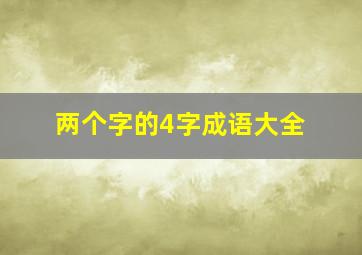 两个字的4字成语大全